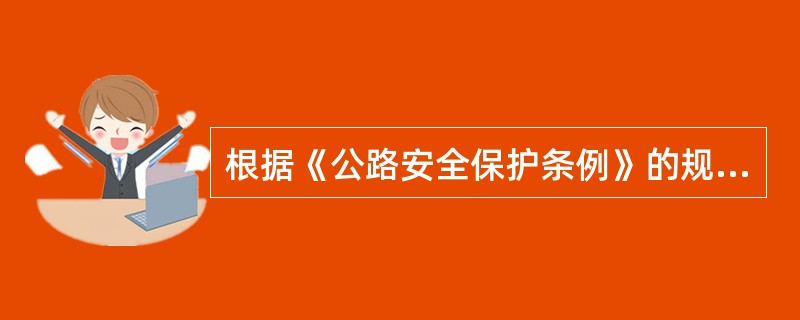 根据《公路安全保护条例》的规...